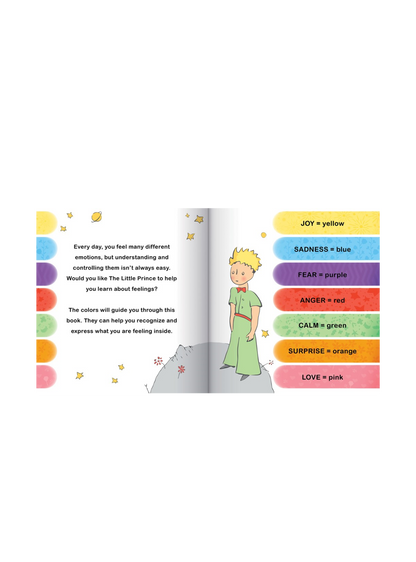 Every day, you feel many different emotions, but understanding and controlling them isn't always easy. Would you like The Little Prince to help you learn about feelings?

The colors will guide you through this book. They can help you recognize and express what you are feeling inside.

JOY = yellow

SADNESS = blue

FEAR = purple

ANGER = red

CALM = green

SURPRISE = orange

LOVE = pink